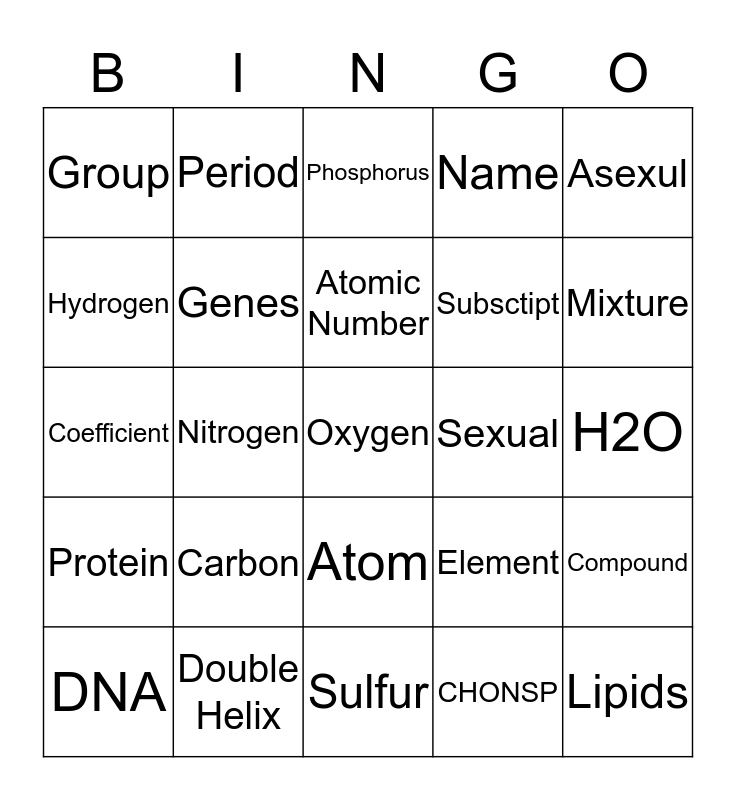 | B | I | N | G | O |
|---|---|---|---|---|
| Group | Period | Phosphorus | Name | Asexul |
| Hydrogen | Genes | Atomic Number | Subsctipt | Mixture |
| Coefficient | Nitrogen | Oxygen | Sexual | H2O |
| Protein | Carbon | Atom | Element | Compound |
| DNA | Double Helix | Sulfur | CHONSP | Lipids |